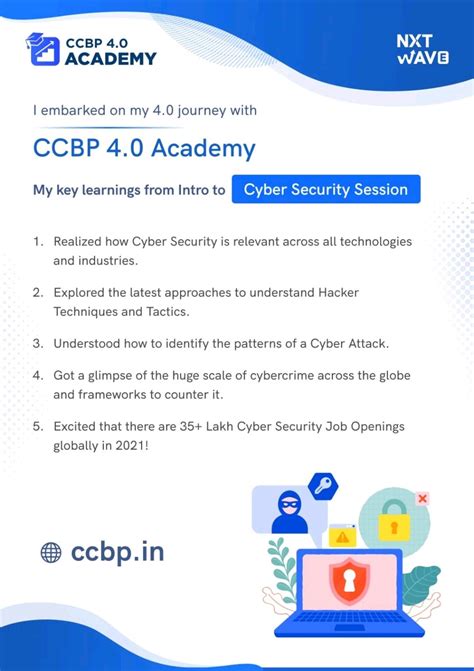 CCBP 4.0 ACADEMY

NXT WAVE

I embarked on my 4.0 journey with

CCBP 4.0 Academy

My key learnings from Intro to Cyber Security Session

1. Realized how Cyber Security is relevant across all technologies and industries.

2. Explored the latest approaches to understand Hacker Techniques and Tactics.

3. Understood how to identify the patterns of a Cyber Attack.

4. Got a glimpse of the huge scale of cybercrime across the globe and frameworks to counter it.

5. Excited that there are 35+ Lakh Cyber Security Job Openings globally in 2021!

ccbp.in